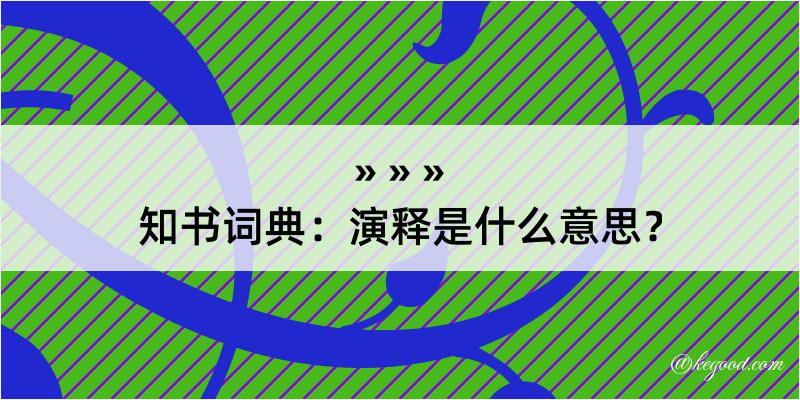 » » »
知书词典：演释是什么意思？

@kegood.com